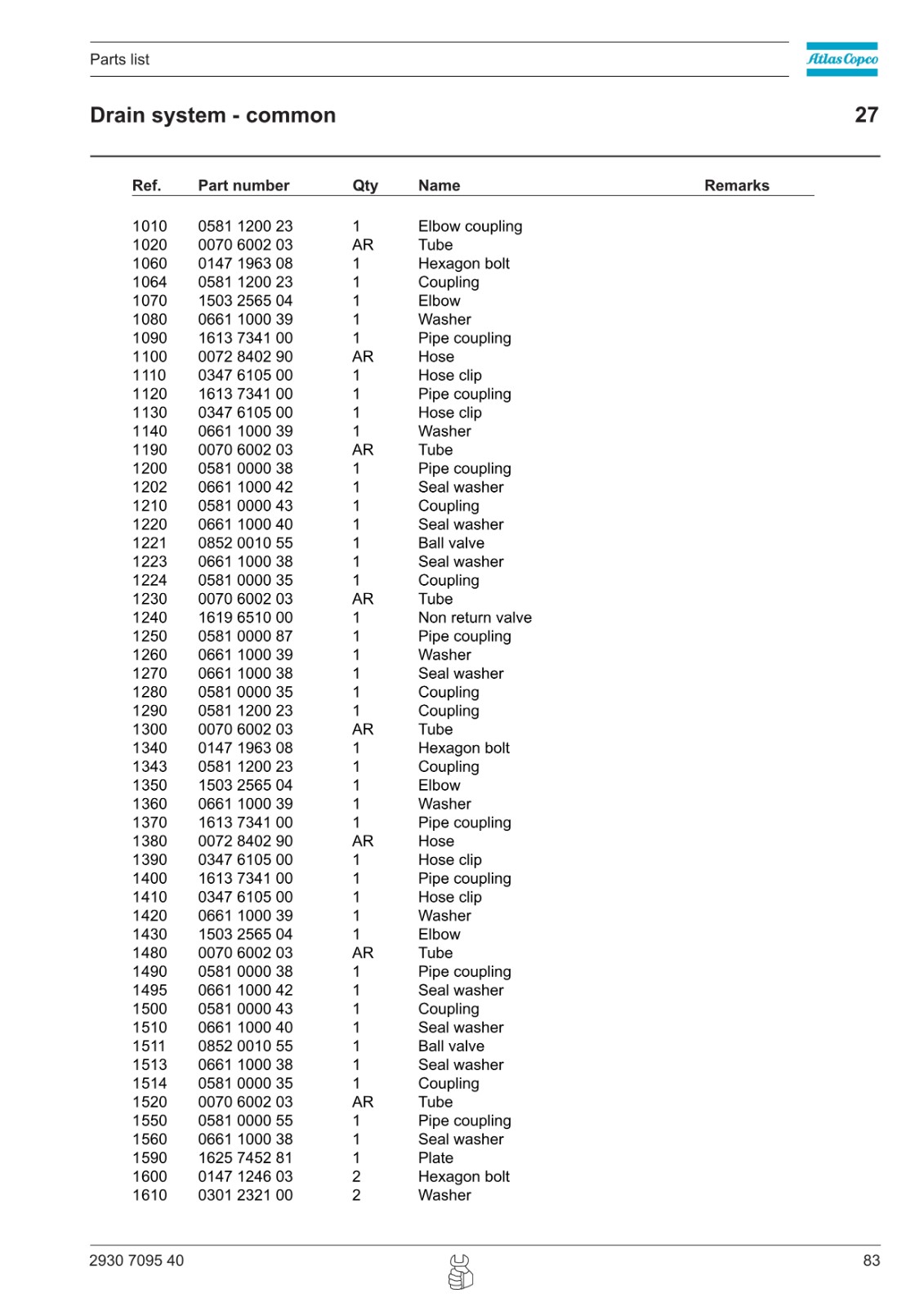 Parts list

Atlas Copco

Drain system - common

27

| Ref. | Part number | Qty | Name | Remarks |
|---|---|---|---|---|
| 1010 | 0581 1200 23 | 1 | Elbow coupling | |
| 1020 | 0070 6002 03 | AR | Tube | |
| 1060 | 0147 1963 08 | 1 | Hexagon bolt | |
| 1064 | 0581 1200 23 | 1 | Coupling | |
| 1070 | 1503 2565 04 | 1 | Elbow | |
| 1080 | 0661 1000 39 | 1 | Washer | |
| 1090 | 1613 7341 00 | 1 | Pipe coupling | |
| 1100 | 0072 8402 90 | AR | Hose | |
| 1110 | 0347 6105 00 | 1 | Hose clip | |
| 1120 | 1613 7341 00 | 1 | Pipe coupling | |
| 1130 | 0347 6105 00 | 1 | Hose clip | |
| 1140 | 0661 1000 39 | 1 | Washer | |
| 1190 | 0070 6002 03 | AR | Tube | |
| 1200 | 0581 0000 38 | 1 | Pipe coupling | |
| 1202 | 0661 1000 42 | 1 | Seal washer | |
| 1210 | 0581 0000 43 | 1 | Coupling | |
| 1220 | 0661 1000 40 | 1 | Seal washer | |
| 1221 | 0852 0010 55 | 1 | Ball valve | |
| 1223 | 0661 1000 38 | 1 | Seal washer | |
| 1224 | 0581 0000 35 | 1 | Coupling | |
| 1230 | 0070 6002 03 | AR | Tube | |
| 1240 | 1619 6510 00 | 1 | Non return valve | |
| 1250 | 0581 0000 87 | 1 | Pipe coupling | |
| 1260 | 0661 1000 39 | 1 | Washer | |
| 1270 | 0661 1000 38 | 1 | Seal washer | |
| 1280 | 0581 0000 35 | 1 | Coupling | |
| 1290 | 0581 1200 23 | 1 | Coupling | |
| 1300 | 0070 6002 03 | AR | Tube | |
| 1340 | 0147 1963 08 | 1 | Hexagon bolt | |
| 1343 | 0581 1200 23 | 1 | Coupling | |
| 1350 | 1503 2565 04 | 1 | Elbow | |
| 1360 | 0661 1000 39 | 1 | Washer | |
| 1370 | 1613 7341 00 | 1 | Pipe coupling | |
| 1380 | 0072 8402 90 | AR | Hose | |
| 1390 | 0347 6105 00 | 1 | Hose clip | |
| 1400 | 1613 7341 00 | 1 | Pipe coupling | |
| 1410 | 0347 6105 00 | 1 | Hose clip | |
| 1420 | 0661 1000 39 | 1 | Washer | |
| 1430 | 1503 2565 04 | 1 | Elbow | |
| 1480 | 0070 6002 03 | AR | Tube | |
| 1490 | 0581 0000 38 | 1 | Pipe coupling | |
| 1495 | 0661 1000 42 | 1 | Seal washer | |
| 1500 | 0581 0000 43 | 1 | Coupling | |
| 1510 | 0661 1000 40 | 1 | Seal washer | |
| 1511 | 0852 0010 55 | 1 | Ball valve | |
| 1513 | 0661 1000 38 | 1 | Seal washer | |
| 1514 | 0581 0000 35 | 1 | Coupling | |
| 1520 | 0070 6002 03 | AR | Tube | |
| 1550 | 0581 0000 55 | 1 | Pipe coupling | |
| 1560 | 0661 1000 38 | 1 | Seal washer | |
| 1590 | 1625 7452 81 | 1 | Plate | |
| 1600 | 0147 1246 03 | 2 | Hexagon bolt | |
| 1610 | 0301 2321 00 | 2 | Washer | |

2930 7095 40

83